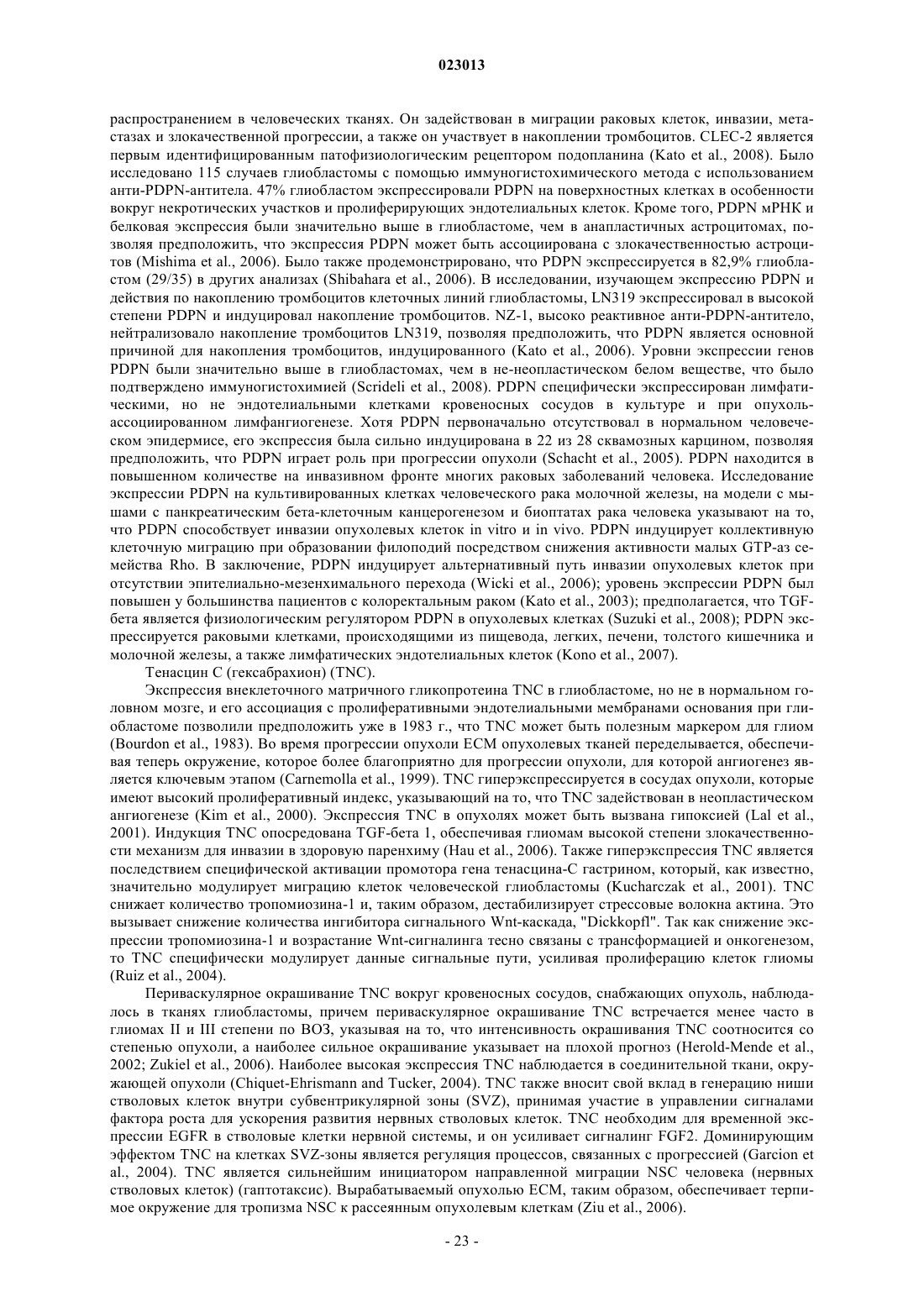 023013

распространением в человеческих тканях. Он задействован в миграции раковых клеток, инвазии, метастазах и злокачественной прогрессии, а также он участвует в накоплении тромбоцитов. CLEC-2 является первым идентифицированным патофизиологическим рецептором подопланина (Kato et al., 2008). Было исследовано 115 случаев глиобластомы с помощью иммуногистохимического метода с использованием анти-PDPN-антитела. 47% глиобластом экспрессировали PDPN на поверхностных клетках в особенности вокруг некротических участков и пролиферирующих эндотелиальных клеток. Кроме того, PDPN мРНК и белковая экспрессия были значительно выше в глиобластоме, чем в анапластичных астроцитомах, позволяя предположить, что экспрессия PDPN может быть ассоциирована с злокачественностью астроцитов (Mishima et al., 2006). Было также продемонстрировано, что PDPN экспрессируется в 82,9% глиобластом (29/35) в других анализах (Shibahara et al., 2006). В исследовании, изучающем экспрессию PDPN и действия по накоплению тромбоцитов клеточных линий глиобластомы, LN319 экспрессировал в высокой степени PDPN и индуцировал накопление тромбоцитов. NZ-1, высоко реактивное анти-PDPN-антитело, нейтрализовало накопление тромбоцитов LN319, позволяя предположить, что PDPN является основной причиной для накопления тромбоцитов, индуцированного (Kato et al., 2006). Уровни экспрессии генов PDPN были значительно выше в глиобластомах, чем в не-неопластическом белом веществе, что было подтверждено иммуногистохимией (Scrideli et al., 2008). PDPN специфически экспрессирован лимфатическими, но не эндотелиальными клетками кровеносных сосудов в культуре и при опухоль-ассоциированном лимфангиогенезе. Хотя PDPN первоначально отсутствовал в нормальном человеческом эпидермисе, его экспрессия была сильно индуцирована в 22 из 28 сквамозных карцином, позволяя предположить, что PDPN играет роль при прогрессии опухоли (Schacht et al., 2005). PDPN находится в повышенном количестве на инвазивном фронте многих раковых заболеваний человека. Исследование экспрессии PDPN на культивированных клетках человеческого рака молочной железы, на модели с мышами с панкреатическим бета-клеточным канцерогенезом и биоптатах рака человека указывают на то, что PDPN способствует инвазии опухолевых клеток in vitro и in vivo. PDPN индуцирует коллективную клеточную миграцию при образовании филоподий посредством снижения активности малых GTP-аз семейства Rho. В заключение, PDPN индуцирует альтернативный путь инвазии опухолевых клеток при отсутствии эпителиально-мезенхимального перехода (Wicki et al., 2006); уровень экспрессии PDPN был повышен у большинства пациентов с колоректальным раком (Kato et al., 2003); предполагается, что TGF-бета является физиологическим регулятором PDPN в опухолевых клетках (Suzuki et al., 2008); PDPN экспрессируется раковыми клетками, происходящими из пищевода, легких, печени, толстого кишечника и молочной железы, а также лимфатических эндотелиальных клеток (Kono et al., 2007).

Тенасцин С (гексабрахион) (TNC).

Экспрессия внеклеточного матричного гликопротеина TNC в глиобластоме, но не в нормальном головном мозге, и его ассоциация с пролиферативными эндотелиальными мембранами основания при глиобластоме позволили предположить уже в 1983 г., что TNC может быть полезным маркером для глиом (Bourdon et al., 1983). Во время прогрессии опухоли ECM опухолевых тканей переделывается, обеспечивая теперь окружение, которое более благоприятно для прогрессии опухоли, для которой ангиогенез является ключевым этапом (Carnemolla et al., 1999). TNC гиперэкспрессируется в сосудах опухоли, которые имеют высокий пролиферативный индекс, указывающий на то, что TNC задействован в неопластическом ангиогенезе (Kim et al., 2000). Экспрессия TNC в опухолях может быть вызвана гипоксией (Lal et al., 2001). Индукция TNC опосредована TGF-бета 1, обеспечивая глиомам высокой степени злокачественности механизм для инвазии в здоровую паренхиму (Hau et al., 2006). Также гиперэкспрессия TNC является последствием специфической активации промотора гена тенасцина-С гастрином, который, как известно, значительно модулирует миграцию клеток человеческой глиобластомы (Kucharczak et al., 2001). TNC снижает количество тропомиозина-1 и, таким образом, дестабилизирует стрессовые волокна актина. Это вызывает снижение количества ингибитора сигнального Wnt-каскада, "Dickkopfl". Так как снижение экспрессии тропомиозина-1 и возрастание Wnt-сигналинга тесно связаны с трансформацией и онкогенезом, то TNC специфически модулирует данные сигнальные пути, усиливая пролиферацию клеток глиомы (Ruiz et al., 2004).

Периваскулярное окрашивание TNC вокруг кровеносных сосудов, снабжающих опухоль, наблюдалось в тканях глиобластомы, причем периваскулярное окрашивание TNC встречается менее часто в глиомах II и III степени по ВОЗ, указывая на то, что интенсивность окрашивания TNC соотносится со степенью опухоли, а наиболее сильное окрашивание указывает на плохой прогноз (Herold-Mende et al., 2002; Zukiel et al., 2006). Наиболее высокая экспрессия TNC наблюдается в соединительной ткани, окружающей опухоли (Chiquet-Ehrismann and Tucker, 2004). TNC также вносит свой вклад в генерацию ниши стволовых клеток внутри субвентрикулярной зоны (SVZ), принимая участие в управлении сигналами фактора роста для ускорения развития нервных стволовых клеток. TNC необходим для временной экспрессии EGFR в стволовые клетки нервной системы, и он усиливает сигналинг FGF2. Доминирующим эффектом TNC на клетках SVZ-зоны является регуляция процессов, связанных с прогрессией (Garcion et al., 2004). TNC является сильнейшим инициатором направленной миграции NSC человека (нервных стволовых клеток) (гаптотаксис). Вырабатываемый опухолью ECM, таким образом, обеспечивает терпимое окружение для тропизма NSC к рассеянным опухолевым клеткам (Ziu et al., 2006).

- 23 -